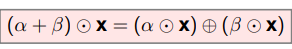 $(\alpha + \beta) \odot \mathbf{x} = (\alpha \odot \mathbf{x}) \oplus (\beta \odot \mathbf{x})$